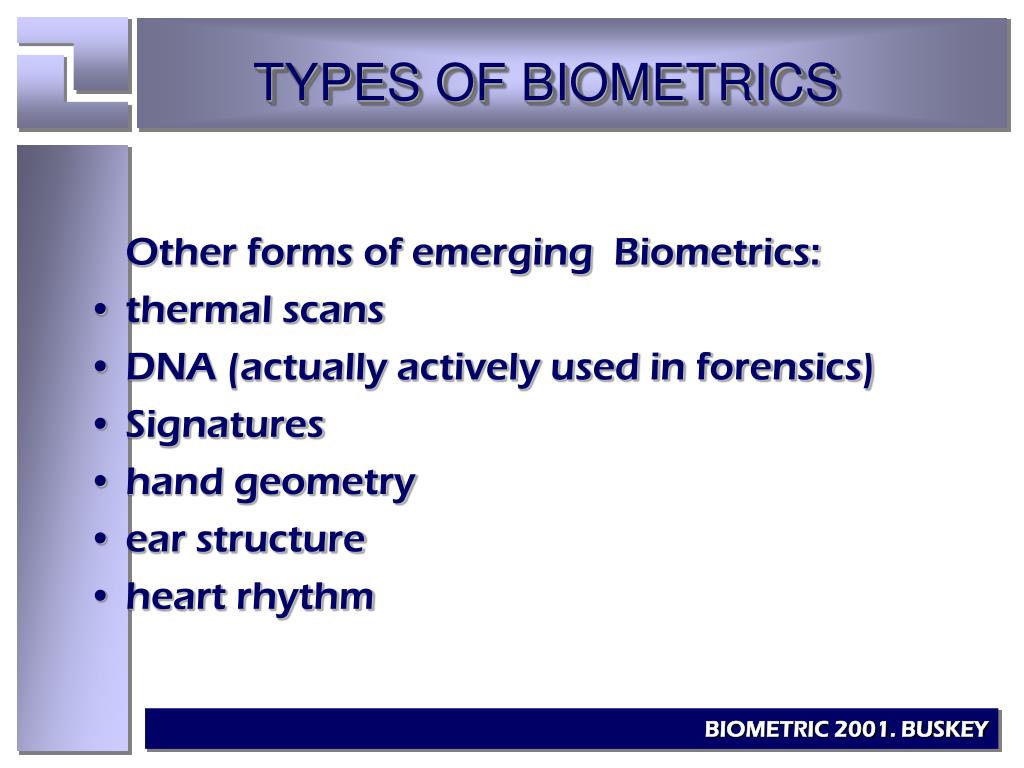 TYPES OF BIOMETRICS

Other forms of emerging Biometrics:
• thermal scans
• DNA (actually actively used in forensics)
• Signatures
• hand geometry
• ear structure
• heart rhythm

BIOMETRIC 2001. BUSKEY